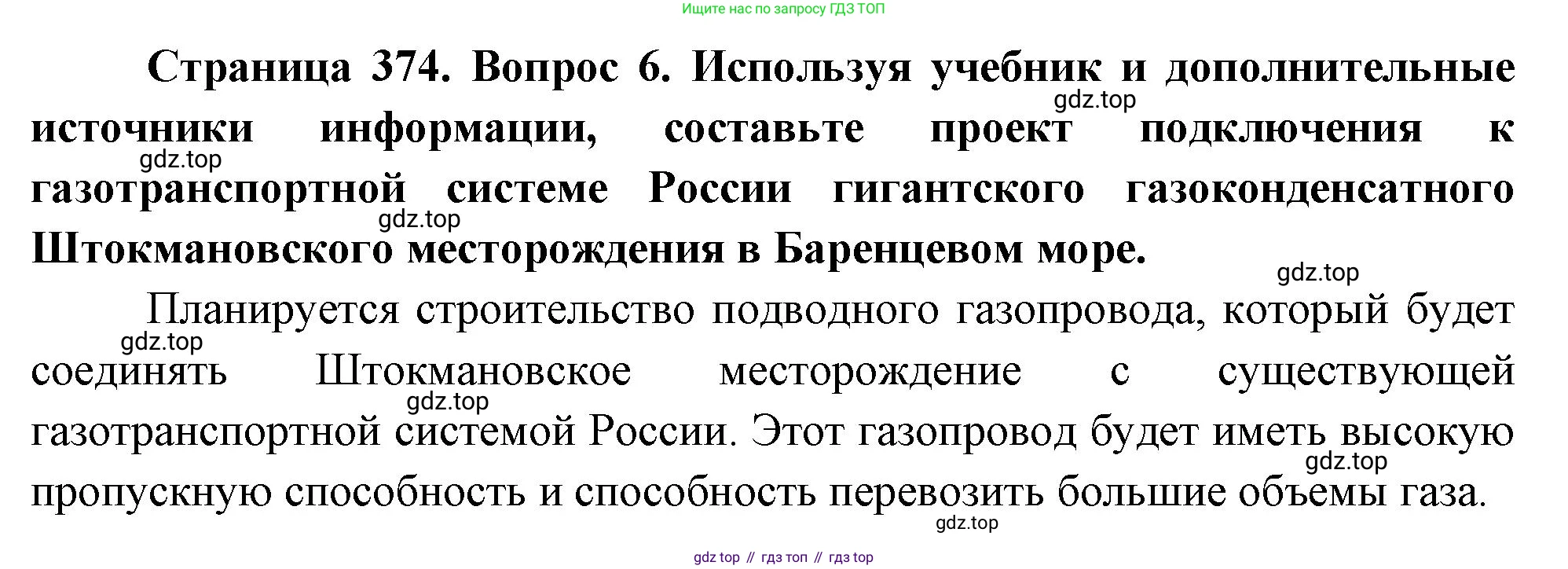 Ищите нас по запросу ГДЗ ТОП

Страница 374. Вопрос 6. Используя учебник и дополнительные источники информации, составьте проект подключения к газотранспортной системе России гигантского газоконденсатного Штокмановского месторождения в Баренцевом море.

Планируется строительство подводного газопровода, который будет соединять Штокмановское месторождение с существующей газотранспортной системой России. Этот газопровод будет иметь высокую пропускную способность и способность перевозить большие объемы газа.

gdz top // гдз топ // гдз top

gdz.top